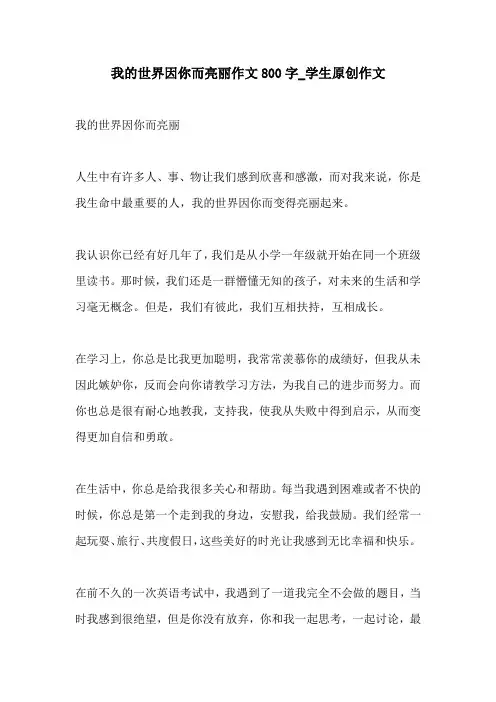 我的世界因你而亮丽作文 800 字_学生原创作文

我的世界因你而亮丽

人生中有许多人、事、物让我们感到欣喜和感激，而对我来说，你是我生命中最重要的人，我的世界因你而变得亮丽起来。

我认识你已经有好几年了，我们是从小学一年级就开始在同一个班级里读书。那时候，我们还是一群懵懂无知的孩子，对未来的生活和学习毫无概念。但是，我们有彼此，我们互相扶持，互相成长。

在学习上，你总是比我更加聪明，我常常羡慕你的成绩好，但我从未因此嫉妒你，反而会向你请教学习方法，为我自己的进步而努力。而你也总是很有耐心地教我，支持我，使我从失败中得到启示，从而变得更加自信和勇敢。

在生活中，你总是给我很多关心和帮助。每当我遇到困难或者不快的时候，你总是第一个走到我的身边，安慰我，给我鼓励。我们经常一起玩耍、旅行、共度假日，这些美好的时光让我感到无比幸福和快乐。

在前不久的一次英语考试中，我遇到了一道我完全不会做的题目，当时我感到很绝望，但是你没有放弃，你和我一起思考，一起讨论，最